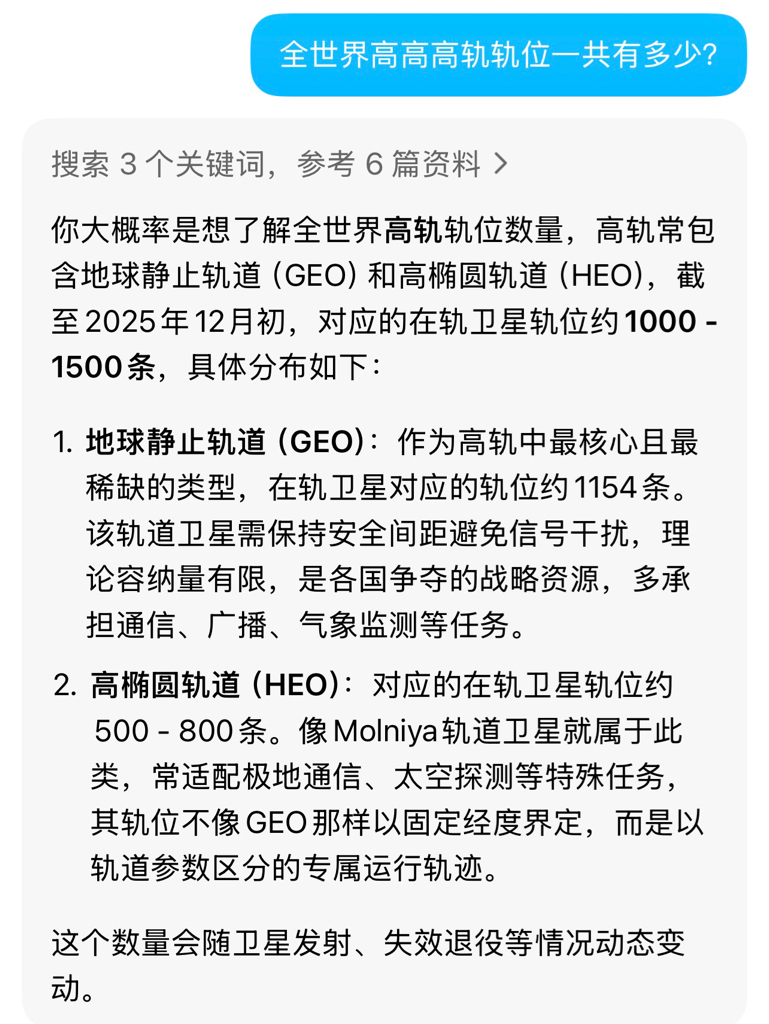 全世界高高高轨轨位一共有多少?

搜索 3 个关键词，参考 6 篇资料 >

你大概率是想了解全世界高轨轨位数量，高轨常包含地球静止轨道（GEO）和高椭圆轨道（HEO），截至 2025 年 12 月初，对应的在轨卫星轨位约 1000 - 1500 条，具体分布如下：

1. 地球静止轨道（GEO）：作为高轨中最核心且最稀缺的类型，在轨卫星对应的轨位约 1154 条。该轨道卫星需保持安全间距避免信号干扰，理论容纳量有限，是各国争夺的战略资源，多承担通信、广播、气象监测等任务。

2. 高椭圆轨道（HEO）：对应的在轨卫星轨位约 500 - 800 条。像 Molniya 轨道卫星就属于此类，常适配极地通信、太空探测等特殊任务，其轨位不像 GEO 那样以固定经度界定，而是以轨道参数区分的专属运行轨迹。

这个数量会随卫星发射、失效退役等情况动态变动。